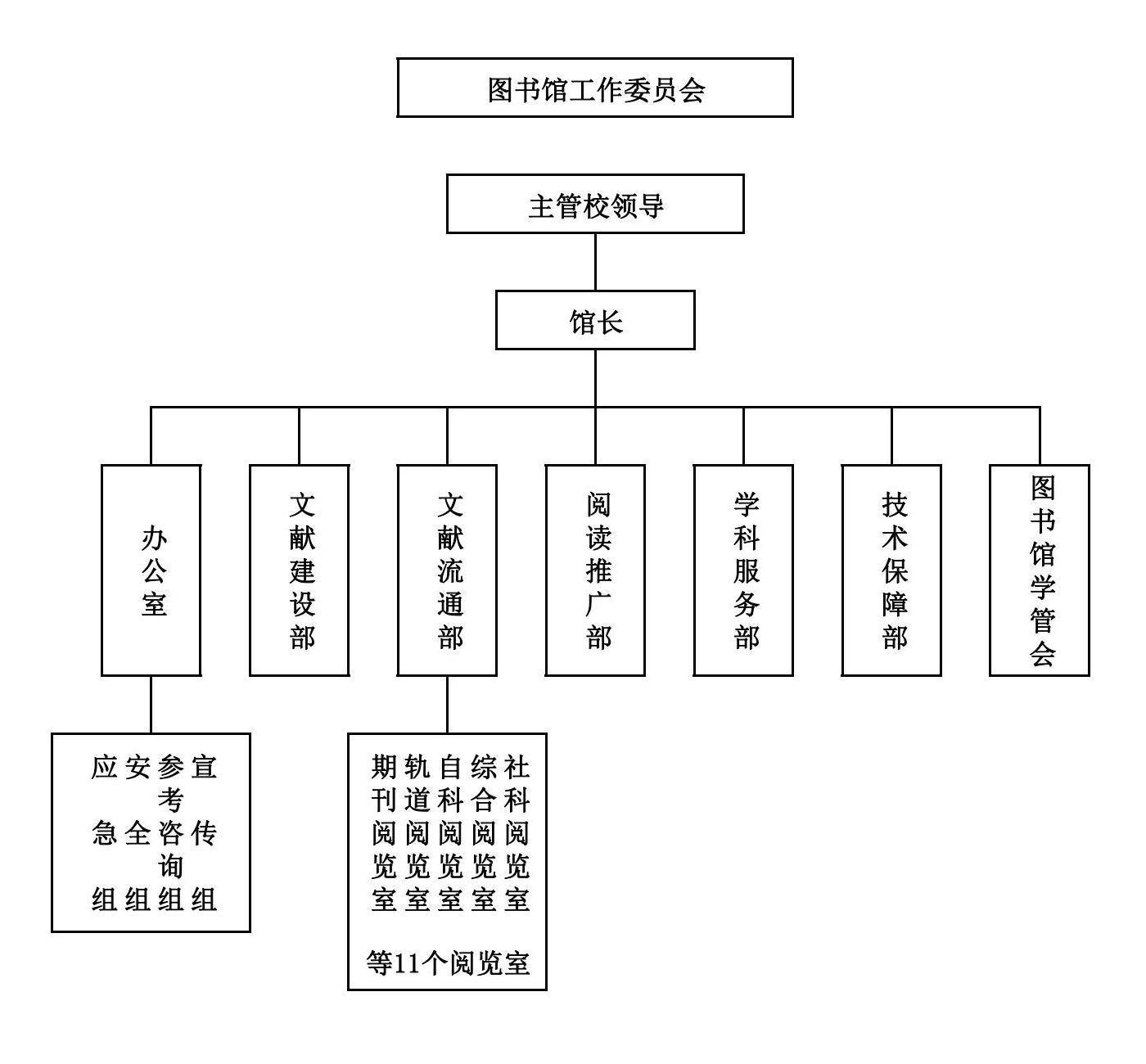 图书馆工作委员会

主管校领导

馆长

办公室

文献建设部

文献流通部

阅读推广部

学科服务部

技术保障部

图书馆学管会

应急组
安全组
参考咨询组
宣传组

期刊阅览室
轨道阅览室
自科阅览室
综合阅览室
社科阅览室

等11个阅览室